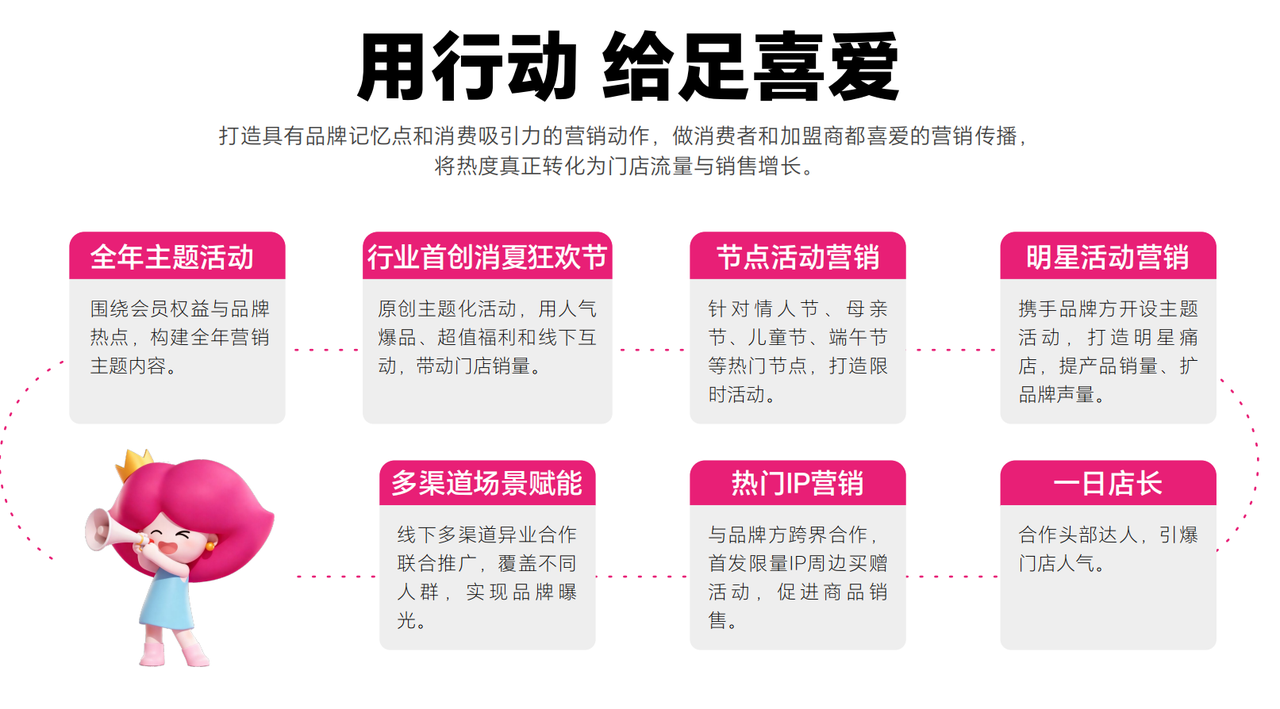 用行动 给足喜爱

打造具有品牌记忆点和消费吸引力的营销动作，做消费者和加盟商都喜爱的营销传播，将热度真正转化为门店流量与销售增长。

全年主题活动

围绕会员权益与品牌热点，构建全年营销主题内容。

行业首创消夏狂欢节

原创主题化活动，用人气爆品、超值福利和线下互动，带动门店销量。

节点活动营销

针对情人节、母亲节、儿童节、端午节等热门节点，打造限时活动。

明星活动营销

携手品牌方开设主题活动，打造明星痛店，提产品销量、扩品牌声量。

多渠道场景赋能

线下多渠道异业合作联合推广，覆盖不同人群，实现品牌曝光。

热门IP营销

与品牌方跨界合作，首发限量IP周边买赠活动，促进商品销售。

一日店长

合作头部达人，引爆门店人气。